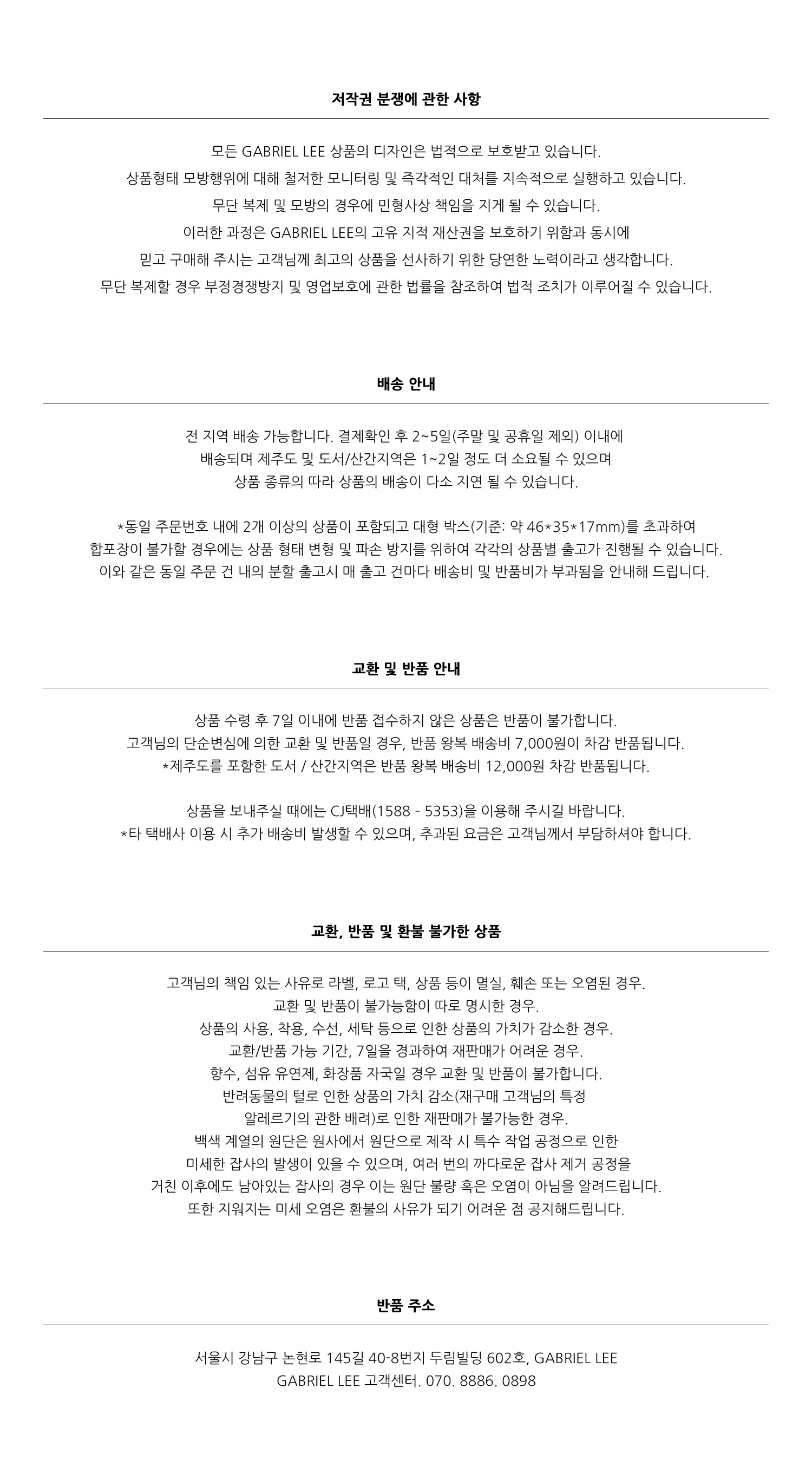 저작권 분쟁에 관한 사항

모든 GABRIEL LEE 상품의 디자인은 법적으로 보호받고 있습니다.
상품형태 모방행위에 대해 철저한 모니터링 및 즉각적인 대처를 지속적으로 실행하고 있습니다.
무단 복제 및 모방의 경우에 민형사상 책임을 지게 될 수 있습니다.
이러한 과정은 GABRIEL LEE의 고유 지적 재산권을 보호하기 위함과 동시에
믿고 구매해 주시는 고객님께 최고의 상품을 선사하기 위한 당연한 노력이라고 생각합니다.
무단 복제할 경우 부정경쟁방지 및 영업보호에 관한 법률을 참조하여 법적 조치가 이루어질 수 있습니다.

배송 안내

전 지역 배송 가능합니다. 결제확인 후 2~5일(주말 및 공휴일 제외) 이내에
배송되며 제주도 및 도서/산간지역은 1~2일 정도 더 소요될 수 있으며
상품 종류의 따라 상품의 배송이 다소 지연 될 수 있습니다.

*동일 주문번호 내에 2개 이상의 상품이 포함되고 대형 박스(기준: 약 46*35*17mm)를 초과하여
합포장이 불가할 경우에는 상품 형태 변형 및 파손 방지를 위하여 각각의 상품별 출고가 진행될 수 있습니다.
이와 같은 동일 주문 건 내의 분할 출고시 매 출고 건마다 배송비 및 반품비가 부과됨을 안내해 드립니다.

교환 및 반품 안내

상품 수령 후 7일 이내에 반품 접수하지 않은 상품은 반품이 불가합니다.
고객님의 단순변심에 의한 교환 및 반품일 경우, 반품 왕복 배송비 7,000원이 차감 반품됩니다.
*제주도를 포함한 도서 / 산간지역은 반품 왕복 배송비 12,000원 차감 반품됩니다.

상품을 보내주실 때에는 CJ택배(1588 - 5353)을 이용해 주시길 바랍니다.
*타 택배사 이용 시 추가 배송비 발생할 수 있으며, 추과된 요금은 고객님께서 부담하셔야 합니다.

교환, 반품 및 환불 불가한 상품

고객님의 책임 있는 사유로 라벨, 로고 택, 상품 등이 멸실, 훼손 또는 오염된 경우.
교환 및 반품이 불가능함이 따로 명시한 경우.
상품의 사용, 착용, 수선, 세탁 등으로 인한 상품의 가치가 감소한 경우.
교환/반품 가능 기간, 7일을 경과하여 재판매가 어려운 경우.
향수, 섬유 유연제, 화장품 자국일 경우 교환 및 반품이 불가합니다.
반려동물의 털로 인한 상품의 가치 감소(재구매 고객님의 특정
알레르기의 관한 배려)로 인한 재판매가 불가능한 경우.
백색 계열의 원단은 원사에서 원단으로 제작 시 특수 작업 공정으로 인한
미세한 잡사의 발생이 있을 수 있으며, 여러 번의 까다로운 잡사 제거 공정을
거친 이후에도 남아있는 잡사의 경우 이는 원단 불량 혹은 오염이 아님을 알려드립니다.
또한 지워지는 미세 오염은 환불의 사유가 되기 어려운 점 공지해드립니다.

반품 주소

서울시 강남구 논현로 145길 40-8번지 두림빌딩 602호, GABRIEL LEE
GABRIEL LEE 고객센터. 070. 8886. 0898